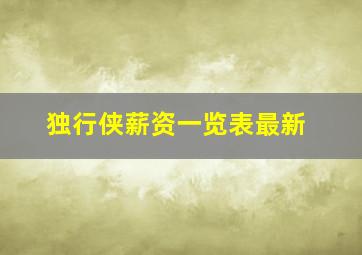 独行侠薪资一览表最新